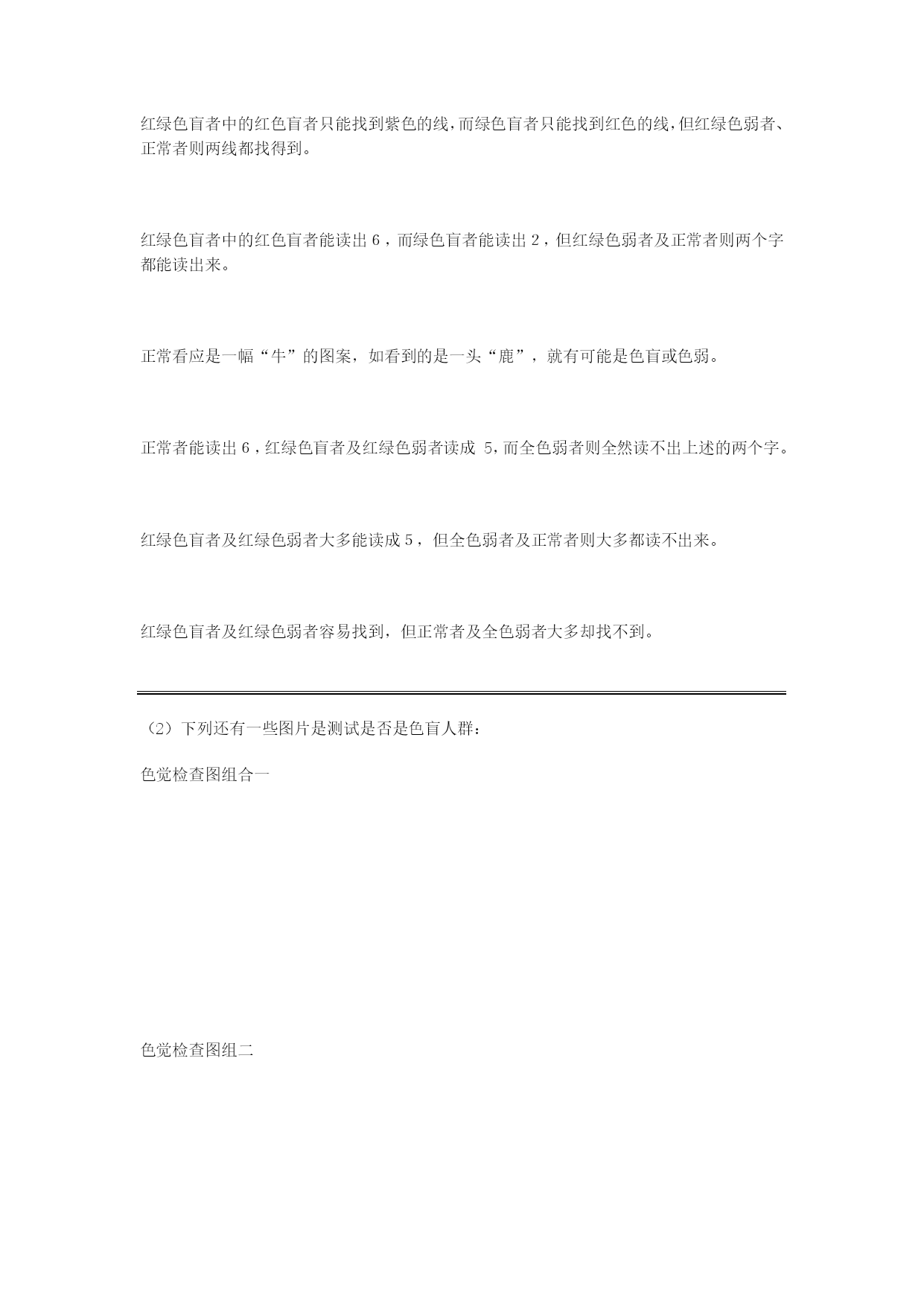 红绿色盲者中的红色盲者只能找到紫色的线，而绿色盲者只能找到红色的线，但红绿色弱者、正常者则两线都找得到。

红绿色盲者中的红色盲者能读出 6，而绿色盲者能读出 2，但红绿色弱者及正常者则两个字都能读出来。

正常看应是一幅“牛”的图案，如看到的是一头“鹿”，就有可能是色盲或色弱。

正常者能读出 6，红绿色盲者及红绿色弱者读成 5，而全色弱者则全然读不出上述的两个字。

红绿色盲者及红绿色弱者大多能读成 5，但全色弱者及正常者则大多都读不出来。

红绿色盲者及红绿色弱者容易找到，但正常者及全色弱者大多却找不到。

（2）下列还有一些图片是测试是否是色盲人群：

色觉检查图组合一

色觉检查图组二